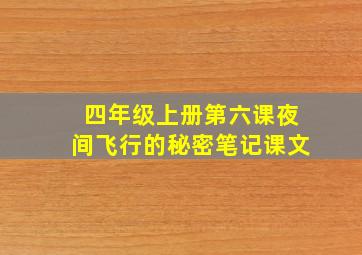 四年级上册第六课夜间飞行的秘密笔记课文